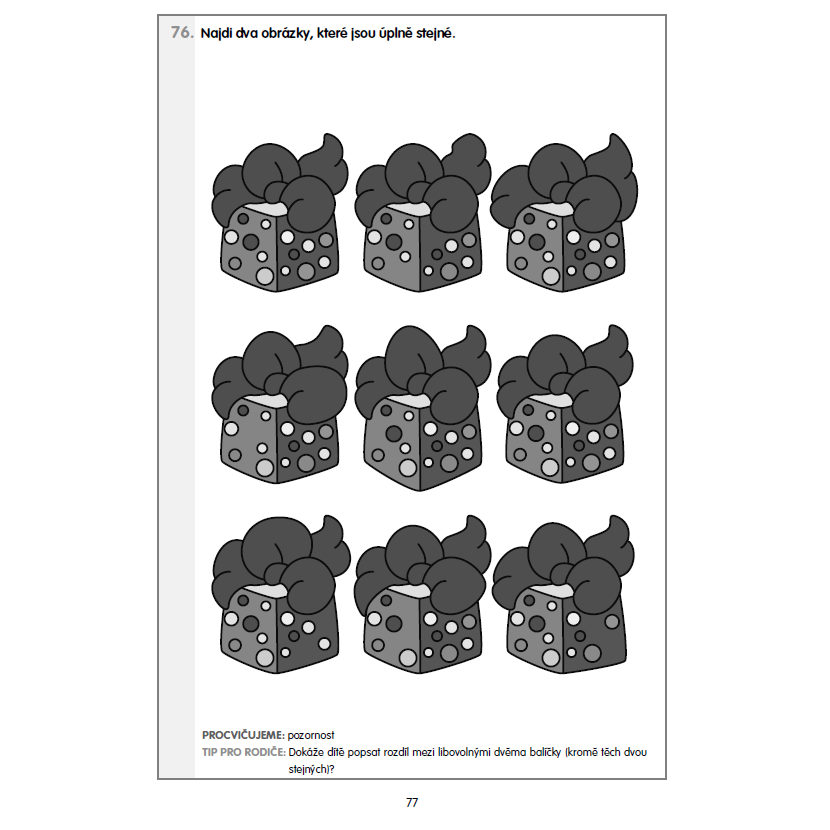 76. Najdi dva obrázky, které jsou úplně stejné.

PROCVIČUJEME: pozornost
TIP PRO RODIČE: Dokáže dítě popsat rozdíl mezi libovolnými dvěma balíčky (kromě těch dvou stejných)?

77